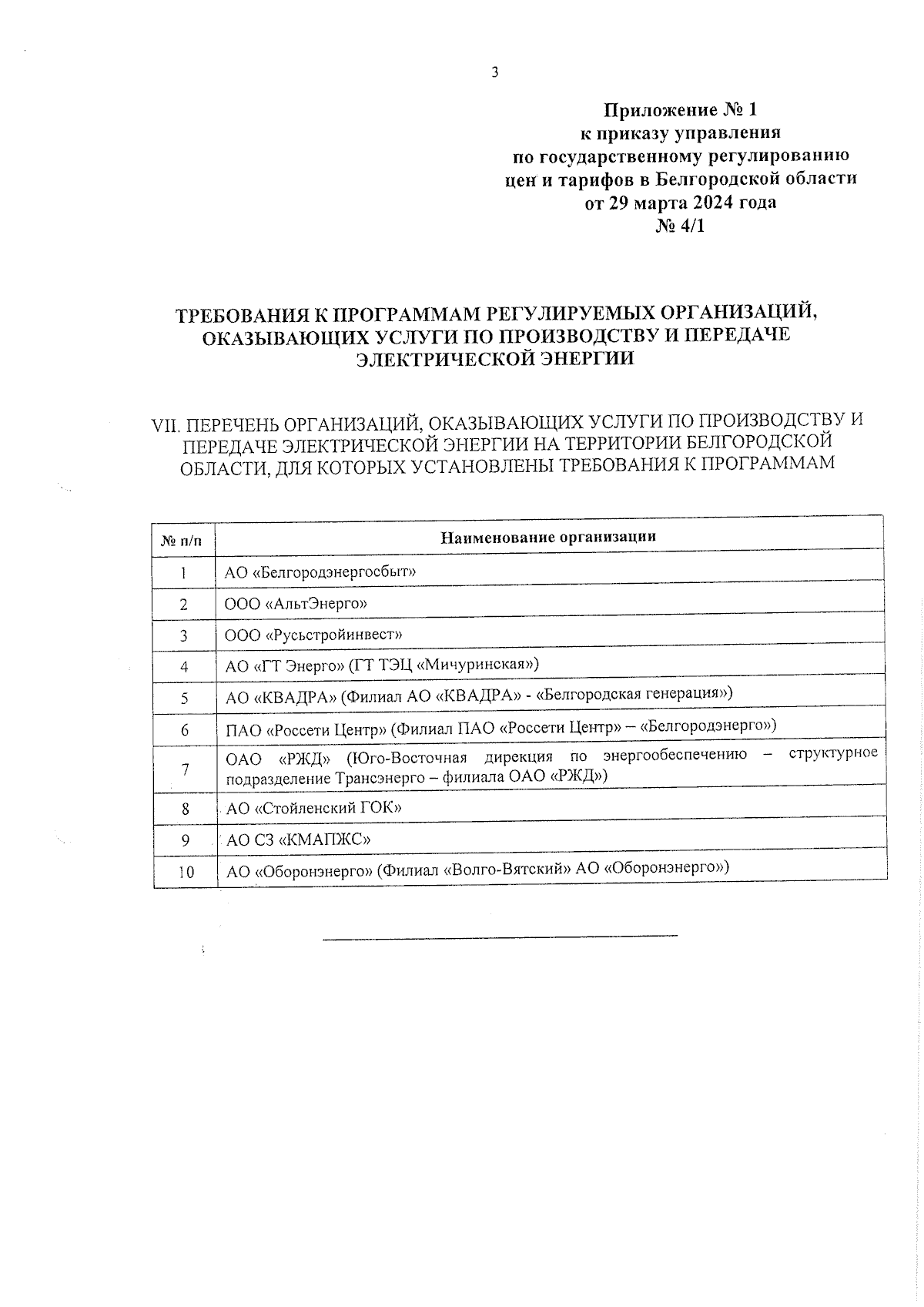 3

Приложение № 1
к приказу управления
по государственному регулированию
цен и тарифов в Белгородской области
от 29 марта 2024 года
№ 4/1

ТРЕБОВАНИЯ К ПРОГРАММАМ РЕГУЛИРУЕМЫХ ОРГАНИЗАЦИЙ, ОКАЗЫВАЮЩИХ УСЛУГИ ПО ПРОИЗВОДСТВУ И ПЕРЕДАЧЕ ЭЛЕКТРИЧЕСКОЙ ЭНЕРГИИ

VII. ПЕРЕЧЕНЬ ОРГАНИЗАЦИЙ, ОКАЗЫВАЮЩИХ УСЛУГИ ПО ПРОИЗВОДСТВУ И ПЕРЕДАЧЕ ЭЛЕКТРИЧЕСКОЙ ЭНЕРГИИ НА ТЕРРИТОРИИ БЕЛГОРОДСКОЙ ОБЛАСТИ, ДЛЯ КОТОРЫХ УСТАНОВЛЕНЫ ТРЕБОВАНИЯ К ПРОГРАММАМ

| № п/п | Наименование организации |
|---|---|
| 1 | АО «Белгородэнергосбыт» |
| 2 | ООО «АльтЭнерго» |
| 3 | ООО «Русьстройинвест» |
| 4 | АО «ГТ Энерго» (ГТ ТЭЦ «Мичуринская») |
| 5 | АО «КВАДРА» (Филиал АО «КВАДРА» - «Белгородская генерация») |
| 6 | ПАО «Россети Центр» (Филиал ПАО «Россети Центр» – «Белгородэнерго») |
| 7 | ОАО «РЖД» (Юго-Восточная дирекция по энергообеспечению – структурное подразделение Трансэнерго – филиала ОАО «РЖД») |
| 8 | АО «Стойленский ГОК» |
| 9 | АО СЗ «КМАПЖС» |
| 10 | АО «Оборонэнерго» (Филиал «Волго-Вятский» АО «Оборонэнерго») |